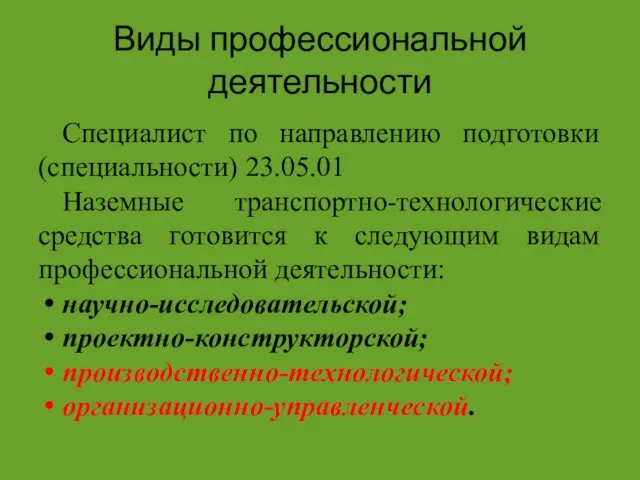 Виды профессиональной деятельности

Специалист по направлению подготовки (специальности) 23.05.01

Наземные транспортно-технологические средства готовится к следующим видам профессиональной деятельности:

• научно-исследовательской;
• проектно-конструкторской;
• производственно-технологической;
• организационно-управленческой.